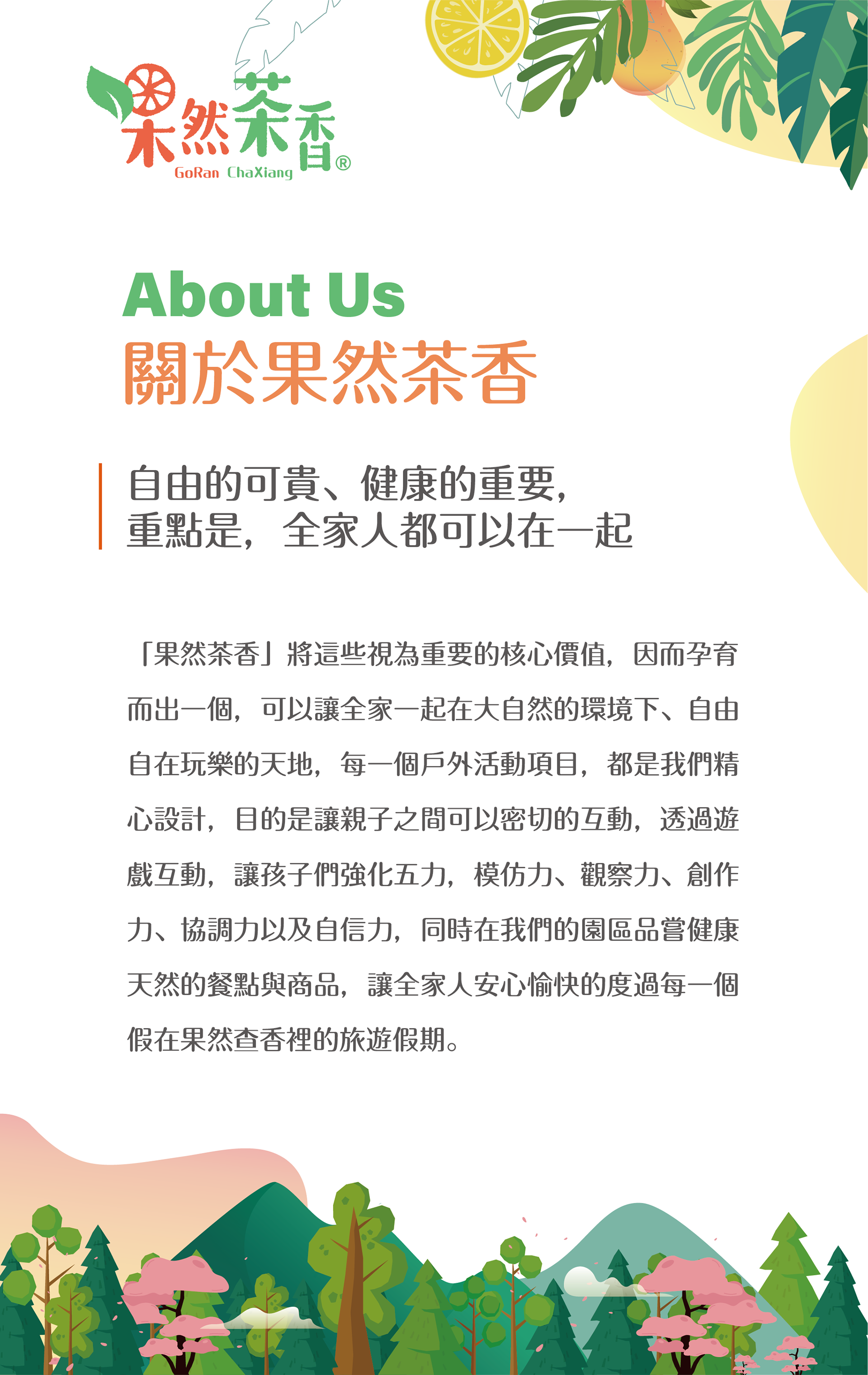 果然茶香®
GoRan ChaXiang

About Us
關於果然茶香

自由的可貴、健康的重要，
重點是，全家人都可以在一起

「果然茶香」將這些視為重要的核心價值，因而孕育而出一個，可以讓全家一起在大自然的環境下、自由自在玩樂的天地，每一個戶外活動項目，都是我們精心設計，目的是讓親子之間可以密切的互動，透過遊戲互動，讓孩子們強化五力，模仿力、觀察力、創作力、協調力以及自信力，同時在我們的園區品嘗健康天然的餐點與商品，讓全家人安心愉快的度過每一個假在果然查香裡的旅遊假期。